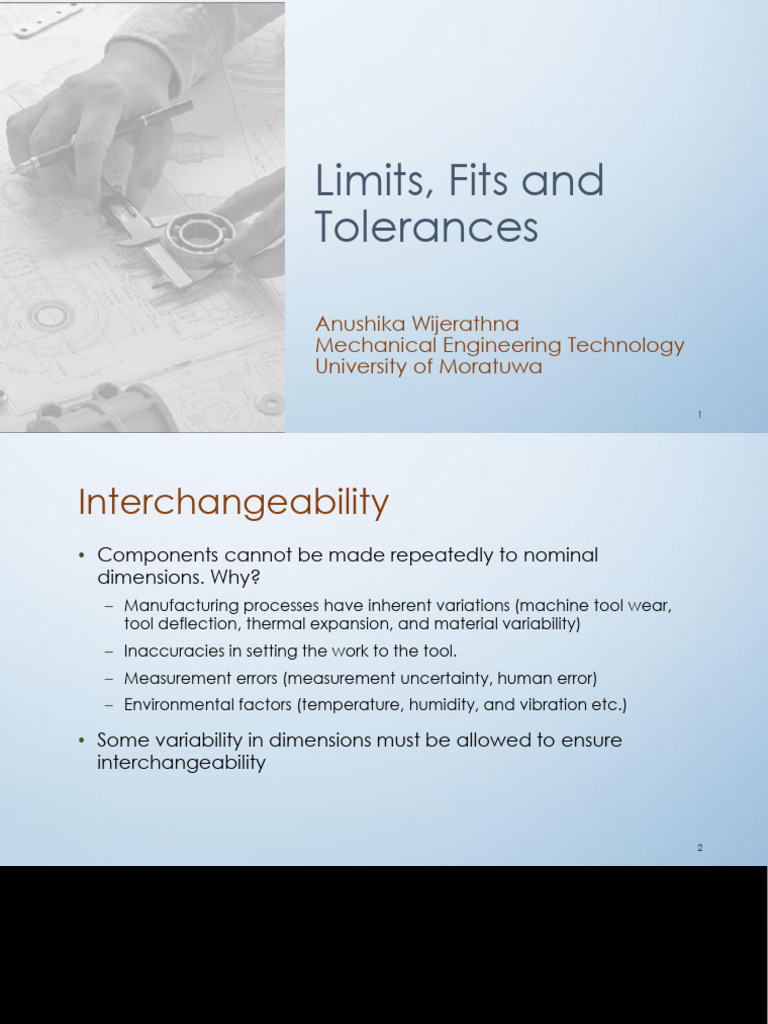 Limits, Fits and Tolerances

Anushika Wijerathna
Mechanical Engineering Technology
University of Moratuwa

1

Interchangeability

• Components cannot be made repeatedly to nominal dimensions. Why?
 – Manufacturing processes have inherent variations (machine tool wear, tool deflection, thermal expansion, and material variability)
 – Inaccuracies in setting the work to the tool.
 – Measurement errors (measurement uncertainty, human error)
 – Environmental factors (temperature, humidity, and vibration etc.)
• Some variability in dimensions must be allowed to ensure interchangeability

2